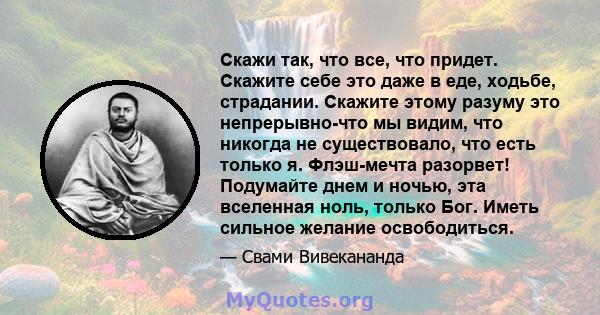 Скажи так, что все, что придет. Скажите себе это даже в еде, ходьбе, страдании. Скажите этому разуму это непрерывно-что мы видим, что никогда не существовало, что есть только я. Флэш-мечта разорвет! Подумайте днем и ночью, эта вселенная ноль, только Бог. Иметь сильное желание освободиться.

— Свами Вивекананда

MyQuotes.org